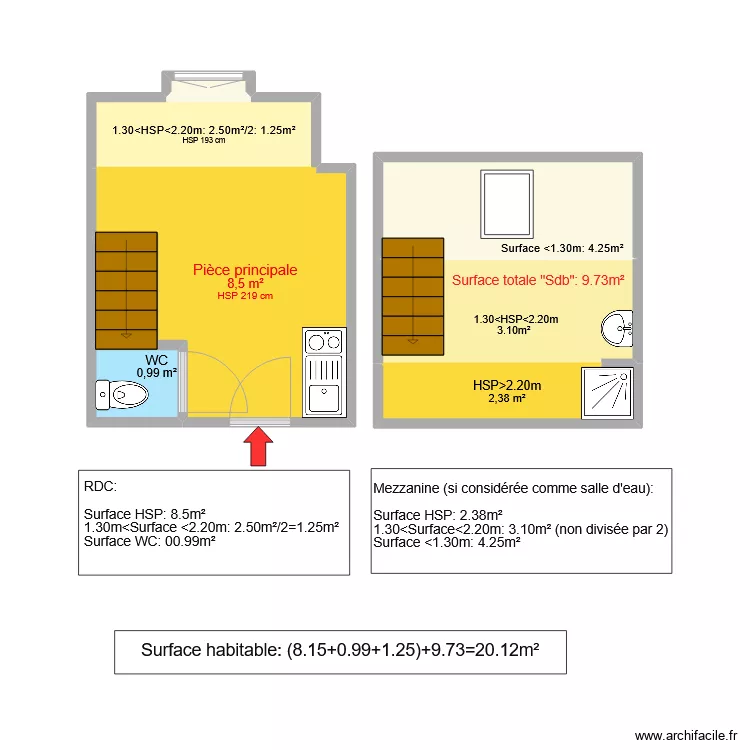 1.30<HSP<2.20m: 2.50m²/2: 1.25m²
HSP 193 cm

Pièce principale
8,5 m²
HSP 219 cm

WC
0,99 m²

Surface <1.30m: 4.25m²

Surface totale "Sdb": 9.73m²

1.30<HSP<2.20m
3.10m²

HSP>2.20m
2,38 m²

RDC:

Surface HSP: 8.5m²
1.30m<Surface <2.20m: 2.50m²/2=1.25m²
Surface WC: 00.99m²

Mezzanine (si considérée comme salle d'eau):

Surface HSP: 2.38m²
1.30<Surface<2.20m: 3.10m² (non divisée par 2)
Surface <1.30m: 4.25m²

Surface habitable: (8.15+0.99+1.25)+9.73=20.12m²

www.archifacile.fr